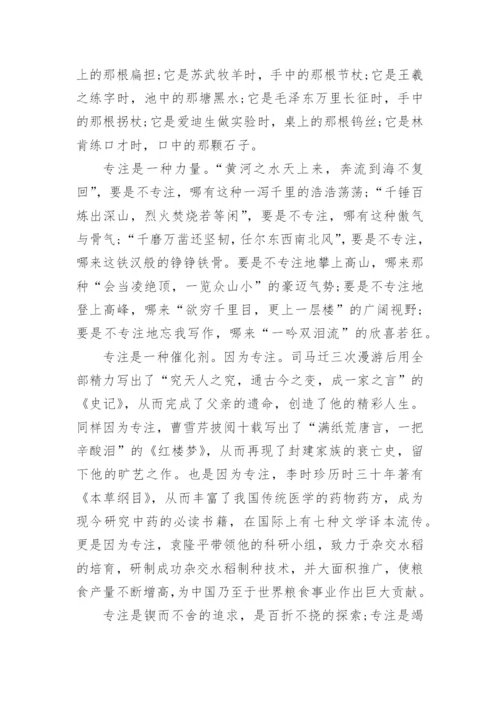 上的那根扁担;它是苏武牧羊时，手中的那根节杖;它是王羲之练字时，池中的那塘黑水;它是毛泽东万里长征时，手中的那根拐杖;它是爱迪生做实验时，桌上的那根钨丝;它是林肯练口才时，口中的那颗石子。

专注是一种力量。“黄河之水天上来，奔流到海不复回”，要是不专注，哪有这种一泻千里的浩浩荡荡;“千锤百炼出深山，烈火焚烧若等闲”，要是不专注，哪有这种傲气与骨气;“千磨万凿还坚韧，任尔东西南北风”，要是不专注，哪来这铁汉般的铮铮铁骨。要是不专注地攀上高山，哪来那种“会当凌绝顶，一览众山小”的豪迈气势;要是不专注地登上高峰，哪来“欲穷千里目，更上一层楼”的广阔视野;要是不专注地忘我写作，哪来“一吟双泪流”的欣喜若狂。

专注是一种催化剂。因为专注。司马迁三次漫游后用全部精力写出了“究天人之究，通古今之变，成一家之言”的《史记》，从而完成了父亲的遗命，创造了他的精彩人生。同样因为专注，曹雪芹披阅十载写出了“满纸荒唐言，一把辛酸泪”的《红楼梦》，从而再现了封建家族的衰亡史，留下他的旷艺之作。也是因为专注，李时珍历时三十年著有《本草纲目》，从而丰富了我国传统医学的药物药方，成为现今研究中药的必读书籍，在国际上有七种文学译本流传。更是因为专注，袁隆平带领他的科研小组，致力于杂交水稻的培育，研制成功杂交水稻制种技术，并大面积推广，使粮食产量不断增高，为中国乃至于世界粮食事业作出巨大贡献。

专注是锲而不舍的追求，是百折不挠的探索;专注是竭